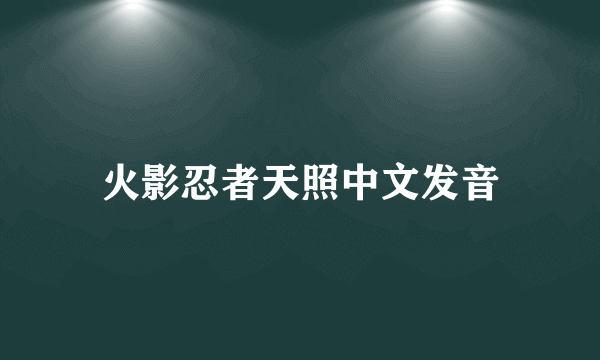 火影忍者天照中文发音